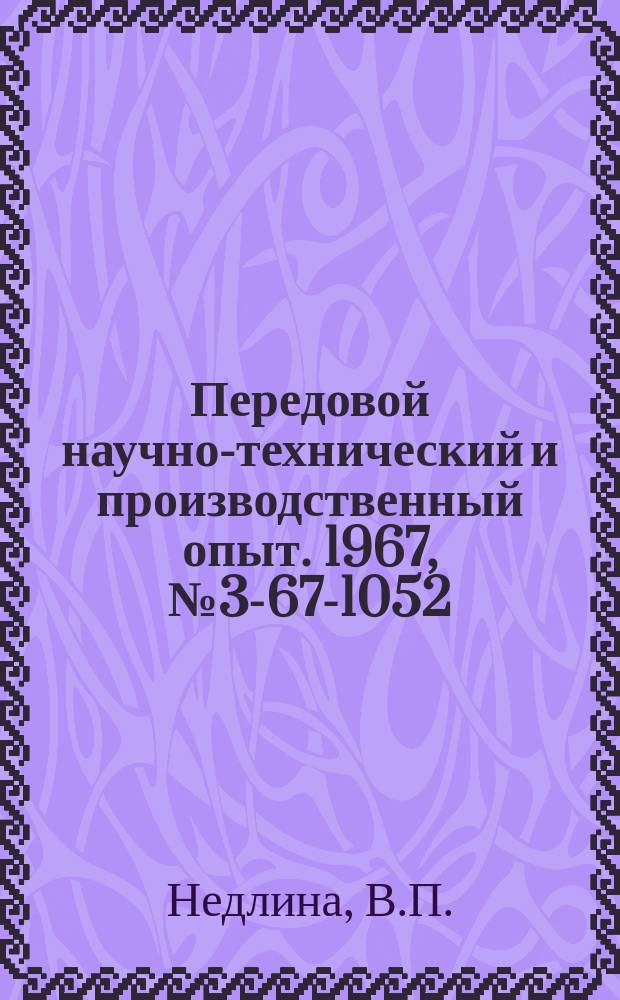 Передовой научно-технический и производственный опыт. 1967, №3-67-1052

Недлина, В.П.